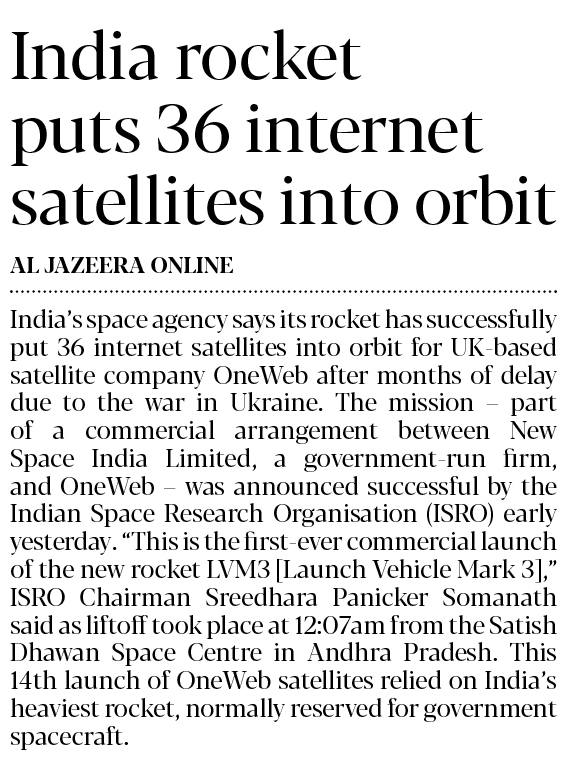 India rocket puts 36 internet satellites into orbit

AL JAZEERA ONLINE

India's space agency says its rocket has successfully put 36 internet satellites into orbit for UK-based satellite company OneWeb after months of delay due to the war in Ukraine. The mission – part of a commercial arrangement between New Space India Limited, a government-run firm, and OneWeb – was announced successful by the Indian Space Research Organisation (ISRO) early yesterday. "This is the first-ever commercial launch of the new rocket LVM3 [Launch Vehicle Mark 3]," ISRO Chairman Sreedhara Panicker Somanath said as liftoff took place at 12:07am from the Satish Dhawan Space Centre in Andhra Pradesh. This 14th launch of OneWeb satellites relied on India's heaviest rocket, normally reserved for government spacecraft.